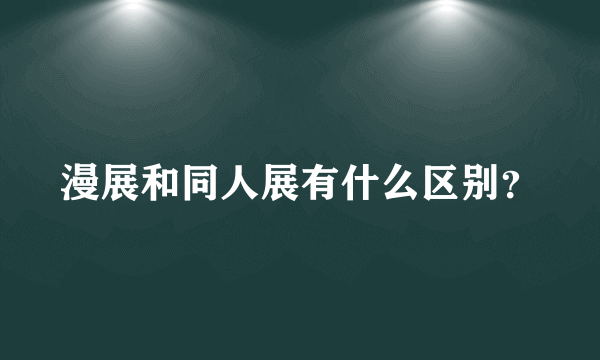 漫展和同人展有什么区别？